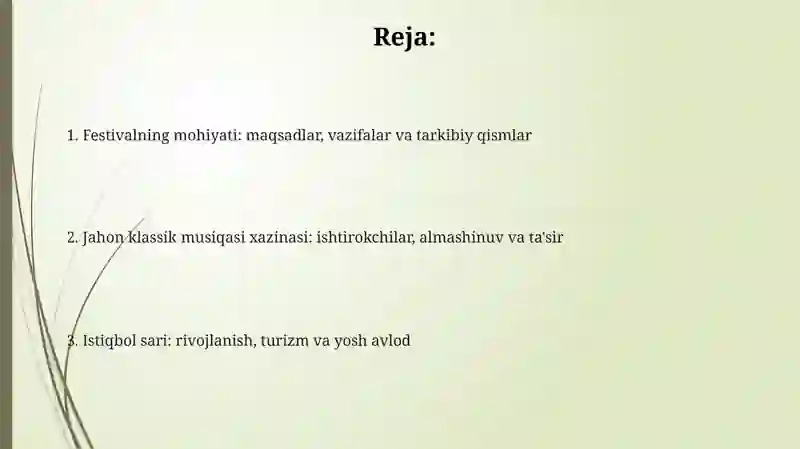 Reja:

1. Festivalning mohiyati: maqsadlar, vazifalar va tarkibiy qismlar

2. Jahon klassik musiqasi xazinasi: ishtirokchilar, almashinuv va ta'sir

3. Istiqbol sari: rivojlanish, turizm va yosh avlod